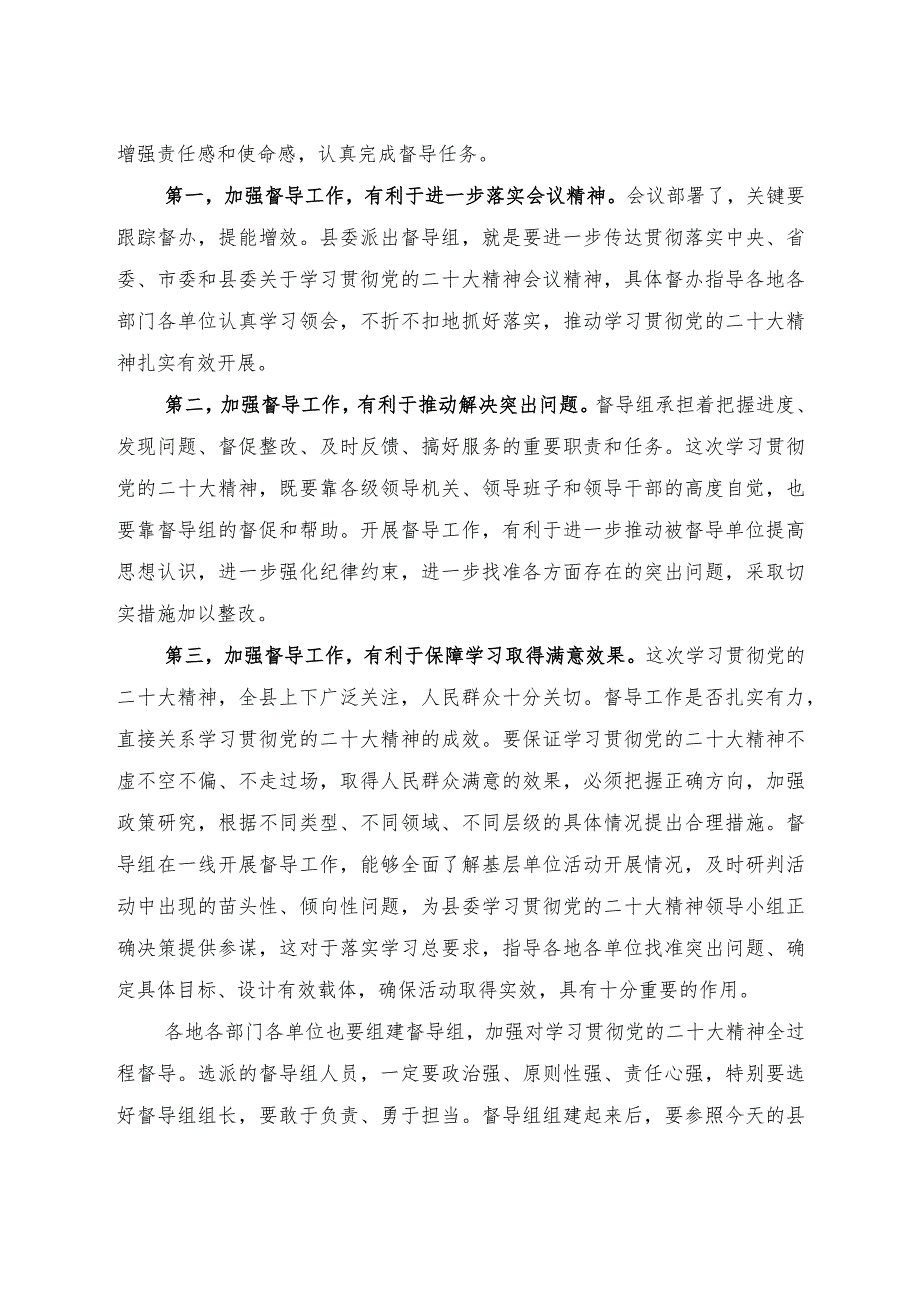 增强责任感和使命感，认真完成督导任务。

第一，加强督导工作，有利于进一步落实会议精神。会议部署了，关键要跟踪督办，提能增效。县委派出督导组，就是要进一步传达贯彻落实中央、省委、市委和县委关于学习贯彻党的二十大精神会议精神，具体督办指导各地各部门各单位认真学习领会，不折不扣地抓好落实，推动学习贯彻党的二十大精神扎实有效开展。

第二，加强督导工作，有利于推动解决突出问题。督导组承担着把握进度、发现问题、督促整改、及时反馈、搞好服务的重要职责和任务。这次学习贯彻党的二十大精神，既要靠各级领导机关、领导班子和领导干部的高度自觉，也要靠督导组的督促和帮助。开展督导工作，有利于进一步推动被督导单位提高思想认识，进一步强化纪律约束，进一步找准各方面存在的突出问题，采取切实措施加以整改。

第三，加强督导工作，有利于保障学习取得满意效果。这次学习贯彻党的二十大精神，全县上下广泛关注，人民群众十分关切。督导工作是否扎实有力，直接关系学习贯彻党的二十大精神的成效。要保证学习贯彻党的二十大精神不虚不空不偏、不走过场，取得人民群众满意的效果，必须把握正确方向，加强政策研究，根据不同类型、不同领域、不同层级的具体情况提出合理措施。督导组在一线开展督导工作，能够全面了解基层单位活动开展情况，及时研判活动中出现的苗头性、倾向性问题，为县委学习贯彻党的二十大精神领导小组正确决策提供参谋，这对于落实学习总要求，指导各地各单位找准突出问题、确定具体目标、设计有效载体，确保活动取得实效，具有十分重要的作用。

各地各部门各单位也要组建督导组，加强对学习贯彻党的二十大精神全过程督导。选派的督导组人员，一定要政治强、原则性强、责任心强，特别要选好督导组组长，要敢于负责、勇于担当。督导组组建起来后，要参照今天的县